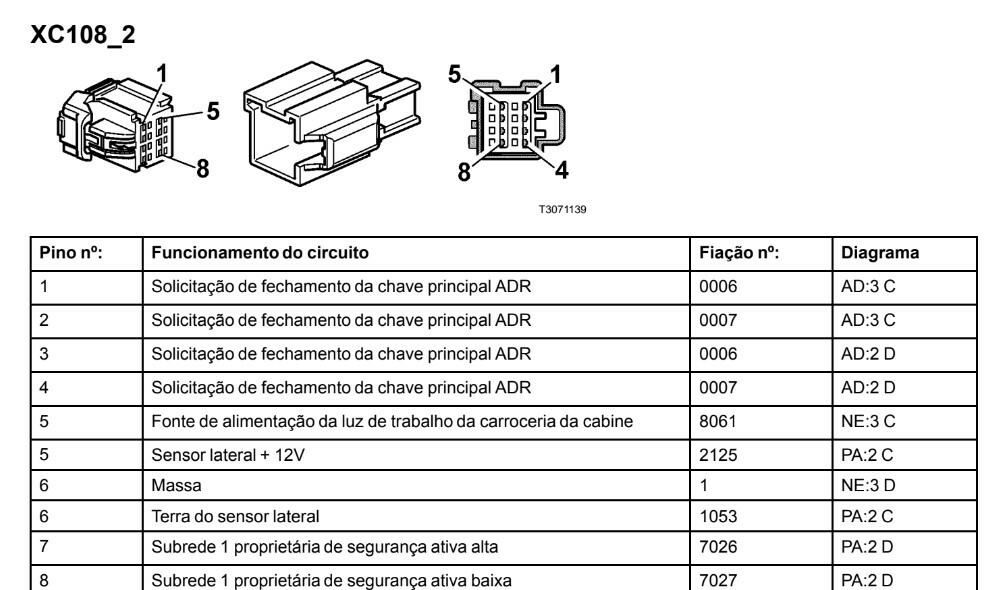 XC108_2

1
5
8

5
1
8
4

T3071139

| Pino nº: | Funcionamento do circuito | Fiação nº: | Diagrama |
|---|---|---|---|
| 1 | Solicitação de fechamento da chave principal ADR | 0006 | AD:3 C |
| 2 | Solicitação de fechamento da chave principal ADR | 0007 | AD:3 C |
| 3 | Solicitação de fechamento da chave principal ADR | 0006 | AD:2 D |
| 4 | Solicitação de fechamento da chave principal ADR | 0007 | AD:2 D |
| 5 | Fonte de alimentação da luz de trabalho da carroceria da cabine | 8061 | NE:3 C |
| 5 | Sensor lateral + 12V | 2125 | PA:2 C |
| 6 | Massa | 1 | NE:3 D |
| 6 | Terra do sensor lateral | 1053 | PA:2 C |
| 7 | Subrede 1 proprietária de segurança ativa alta | 7026 | PA:2 D |
| 8 | Subrede 1 proprietária de segurança ativa baixa | 7027 | PA:2 D |